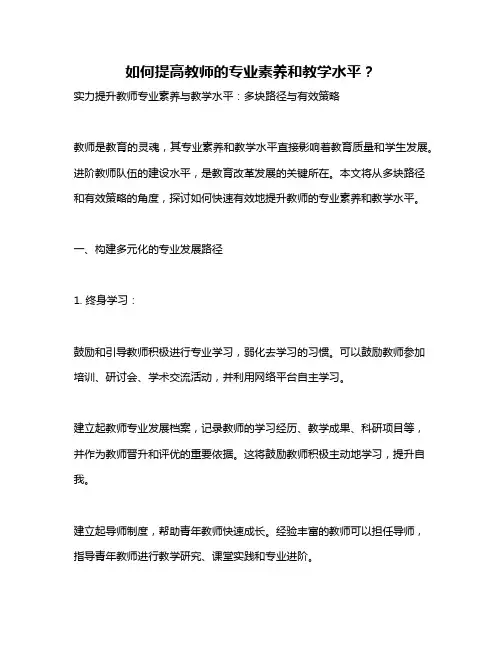 如何提高教师的专业素养和教学水平？

实力提升教师专业素养与教学水平：多块路径与有效策略

教师是教育的灵魂，其专业素养和教学水平直接影响着教育质量和学生发展。进阶教师队伍的建设水平，是教育改革发展的关键所在。本文将从多块路径和有效策略的角度，探讨如何快速有效地提升教师的专业素养和教学水平。

一、构建多元化的专业发展路径

1. 终身学习：

鼓励和引导教师积极进行专业学习，弱化去学习的习惯。可以鼓励教师参加培训、研讨会、学术交流活动，并利用网络平台自主学习。

建立起教师专业发展档案，记录教师的学习经历、教学成果、科研项目等，并作为教师晋升和评优的重要依据。这将鼓励教师积极主动地学习，提升自我。

建立起导师制度，帮助青年教师快速成长。经验丰富的教师可以担任导师，指导青年教师进行教学研究、课堂实践和专业进阶。